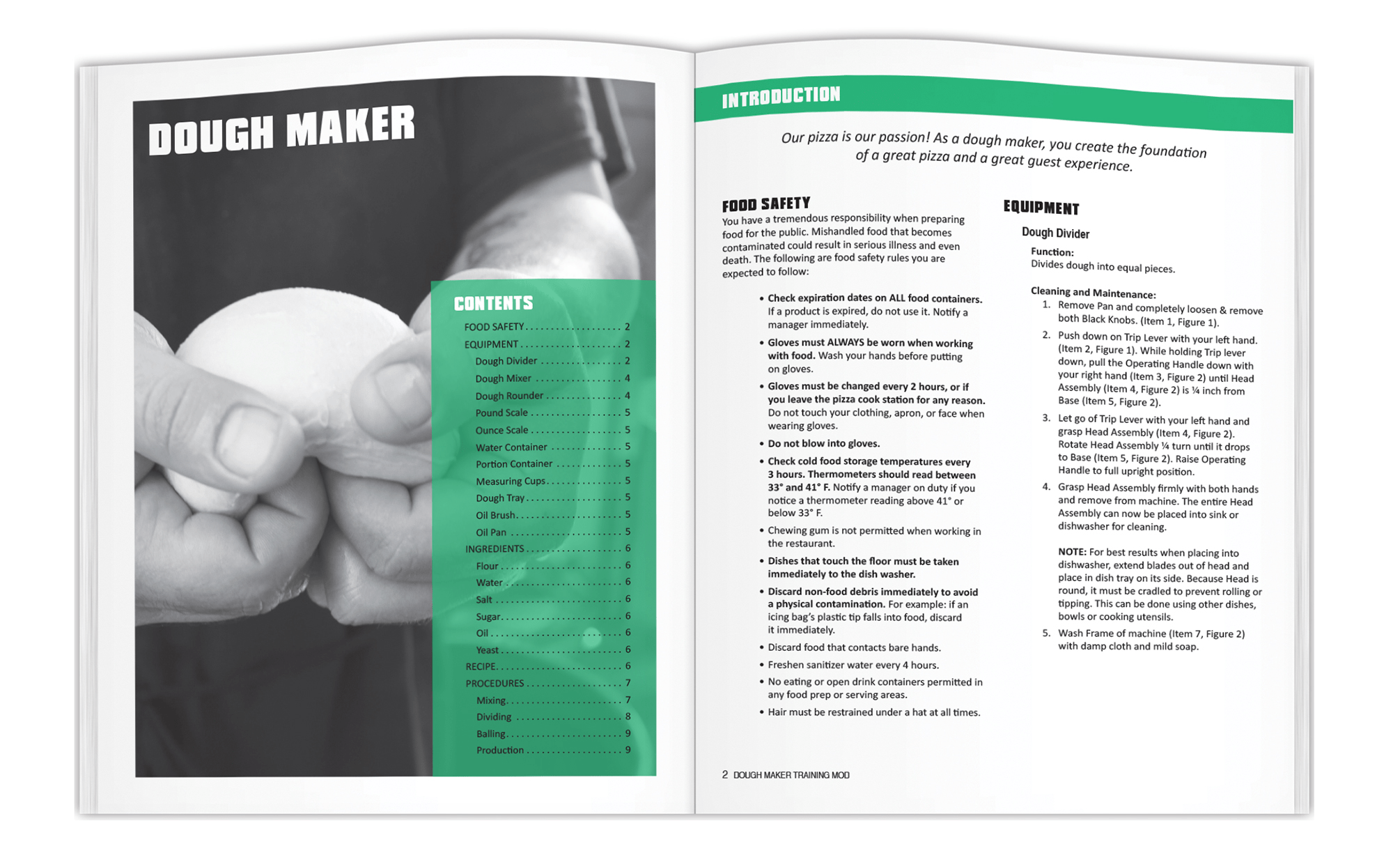 DOUGH MAKER

CONTENTS

FOOD SAFETY 2
EQUIPMENT 2
Dough Divider 2
Dough Mixer 4
Dough Rounder 4
Pound Scale 5
Ounce Scale 5
Water Container 5
Portion Container 5
Measuring Cups 5
Dough Tray 5
Oil Brush 5
Oil Pan 5
INGREDIENTS 6
Flour 6
Water 6
Salt 6
Sugar 6
Oil 6
Yeast 6
RECIPE 6
PROCEDURES 7
Mixing 7
Dividing 8
Balling 9
Production 9

INTRODUCTION

Our pizza is our passion! As a dough maker, you create the foundation of a great pizza and a great guest experience.

FOOD SAFETY

You have a tremendous responsibility when preparing food for the public. Mishandled food that becomes contaminated could result in serious illness and even death. The following are food safety rules you are expected to follow:

• Check expiration dates on ALL food containers. If a product is expired, do not use it. Notify a manager immediately.
• Gloves must ALWAYS be worn when working with food. Wash your hands before putting on gloves.
• Gloves must be changed every 2 hours, or if you leave the pizza cook station for any reason. Do not touch your clothing, apron, or face when wearing gloves.
• Do not blow into gloves.
• Check cold food storage temperatures every 3 hours. Thermometers should read between 33° and 41° F. Notify a manager on duty if you notice a thermometer reading above 41° or below 33° F.
• Chewing gum is not permitted when working in the restaurant.
• Dishes that touch the floor must be taken immediately to the dish washer.
• Discard non-food debris immediately to avoid a physical contamination. For example: if an icing bag's plastic tip falls into food, discard it immediately.
• Discard food that contacts bare hands.
• Freshen sanitizer water every 4 hours.
• No eating or open drink containers permitted in any food prep or serving areas.
• Hair must be restrained under a hat at all times.

EQUIPMENT

Dough Divider

Function:
Divides dough into equal pieces.

Cleaning and Maintenance:
1. Remove Pan and completely loosen & remove both Black Knobs. (Item 1, Figure 1).
2. Push down on Trip Lever with your left hand. (Item 2, Figure 1). While holding Trip lever down, pull the Operating Handle down with your right hand (Item 3, Figure 2) until Head Assembly (Item 4, Figure 2) is ¼ inch from Base (Item 5, Figure 2).
3. Let go of Trip Lever with your left hand and grasp Head Assembly (Item 4, Figure 2). Rotate Head Assembly ¼ turn until it drops to Base (Item 5, Figure 2). Raise Operating Handle to full upright position.
4. Grasp Head Assembly firmly with both hands and remove from machine. The entire Head Assembly can now be placed into sink or dishwasher for cleaning.

NOTE: For best results when placing into dishwasher, extend blades out of head and place in dish tray on its side. Because Head is round, it must be cradled to prevent rolling or tipping. This can be done using other dishes, bowls or cooking utensils.
5. Wash Frame of machine (Item 7, Figure 2) with damp cloth and mild soap.

2 DOUGH MAKER TRAINING MOD